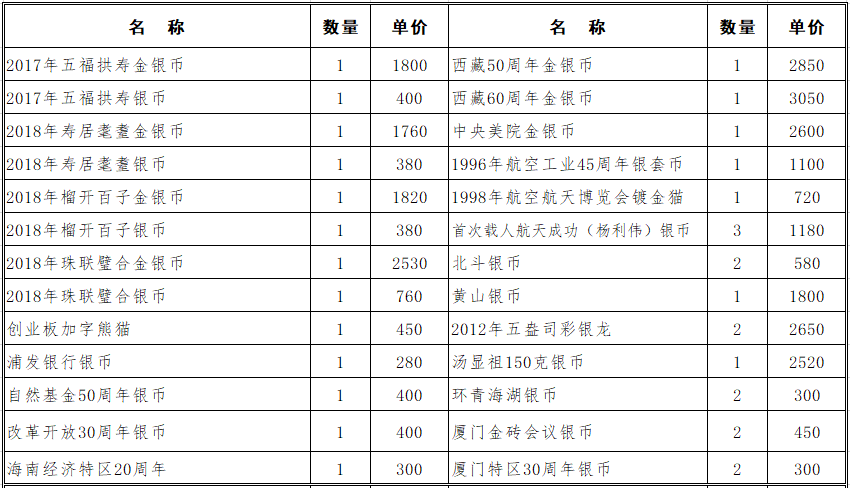 | 名　称 | 数量 | 单价 | 名　称 | 数量 | 单价 |
|---|---|---|---|---|---|
| 2017年五福拱寿金银币 | 1 | 1800 | 西藏50周年金银币 | 1 | 2850 |
| 2017年五福拱寿银币 | 1 | 400 | 西藏60周年金银币 | 1 | 3050 |
| 2018年寿居耄耋金银币 | 1 | 1760 | 中央美院金银币 | 1 | 2600 |
| 2018年寿居耄耋银币 | 1 | 380 | 1996年航空工业45周年银套币 | 1 | 1100 |
| 2018年榴开百子金银币 | 1 | 1820 | 1998年航空航天博览会镀金猫 | 1 | 720 |
| 2018年榴开百子银币 | 1 | 380 | 首次载人航天成功（杨利伟）银币 | 3 | 1180 |
| 2018年珠联璧合金银币 | 1 | 2530 | 北斗银币 | 2 | 580 |
| 2018年珠联璧合银币 | 1 | 760 | 黄山银币 | 1 | 1800 |
| 创业板加字熊猫 | 1 | 450 | 2012年五盎司彩银龙 | 2 | 2650 |
| 浦发银行银币 | 1 | 280 | 汤显祖150克银币 | 1 | 2520 |
| 自然基金50周年银币 | 1 | 400 | 环青海湖银币 | 2 | 300 |
| 改革开放30周年银币 | 1 | 400 | 厦门金砖会议银币 | 2 | 450 |
| 海南经济特区20周年 | 1 | 300 | 厦门特区30周年银币 | 2 | 300 |